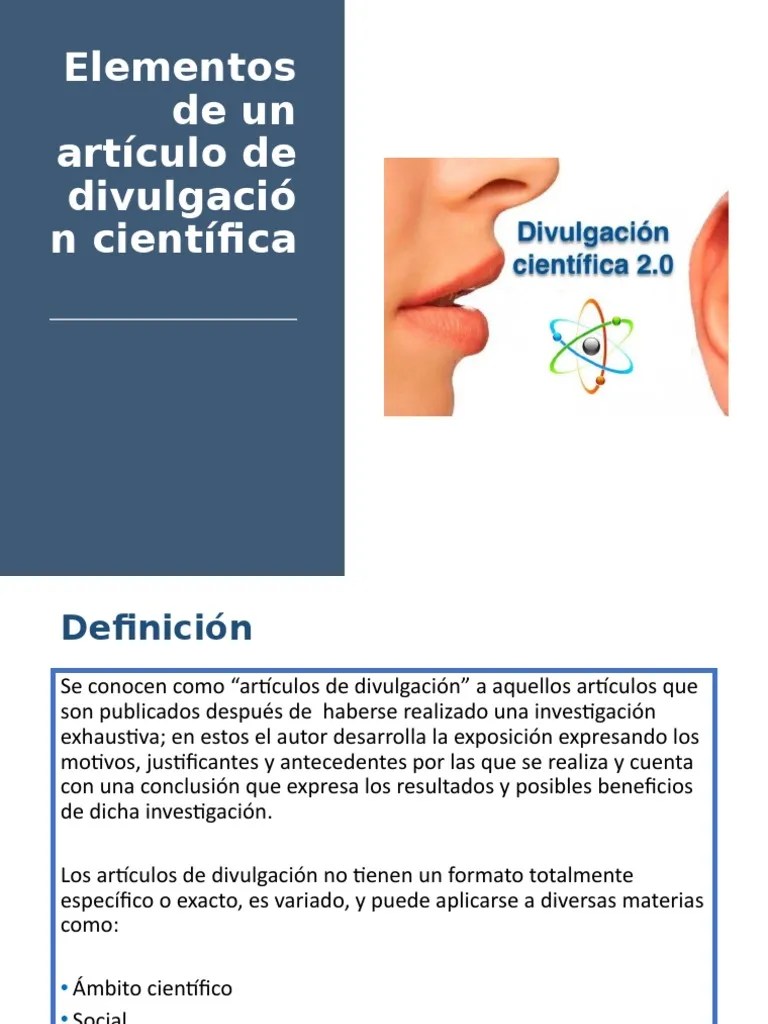 Elementos de un artículo de divulgació n científica

Divulgación científica 2.0

Definición

Se conocen como “artículos de divulgación” a aquellos artículos que son publicados después de haberse realizado una investigación exhaustiva; en estos el autor desarrolla la exposición expresando los motivos, justificantes y antecedentes por las que se realiza y cuenta con una conclusión que expresa los resultados y posibles beneficios de dicha investigación.

Los artículos de divulgación no tienen un formato totalmente específico o exacto, es variado, y puede aplicarse a diversas materias como:

• Ámbito científico
• Social